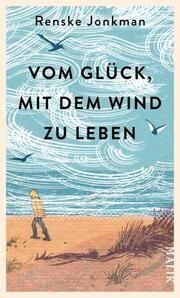 Renske Jonkman

VOM GLÜCK, MIT DEM WIND ZU LEBEN

MALIK